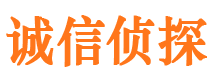 诚信侦探